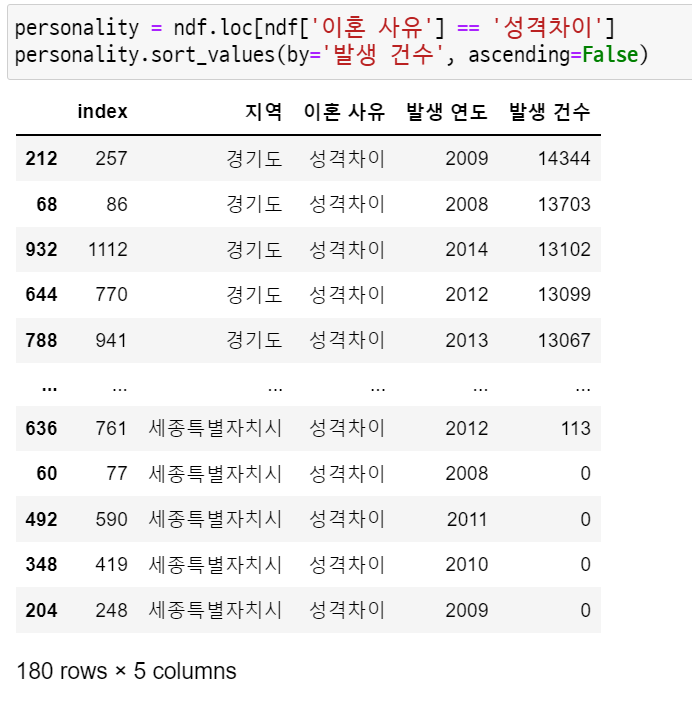 personality = ndf.loc[ndf['이혼 사유'] == '성격차이']
personality.sort_values(by='발생 건수', ascending=False)

| | index | 지역 | 이혼 사유 | 발생 연도 | 발생 건수 |
|---|---|---|---|---|---|
| 212 | 257 | 경기도 | 성격차이 | 2009 | 14344 |
| 68 | 86 | 경기도 | 성격차이 | 2008 | 13703 |
| 932 | 1112 | 경기도 | 성격차이 | 2014 | 13102 |
| 644 | 770 | 경기도 | 성격차이 | 2012 | 13099 |
| 788 | 941 | 경기도 | 성격차이 | 2013 | 13067 |
| ... | ... | ... | ... | ... | ... |
| 636 | 761 | 세종특별자치시 | 성격차이 | 2012 | 113 |
| 60 | 77 | 세종특별자치시 | 성격차이 | 2008 | 0 |
| 492 | 590 | 세종특별자치시 | 성격차이 | 2011 | 0 |
| 348 | 419 | 세종특별자치시 | 성격차이 | 2010 | 0 |
| 204 | 248 | 세종특별자치시 | 성격차이 | 2009 | 0 |

180 rows × 5 columns